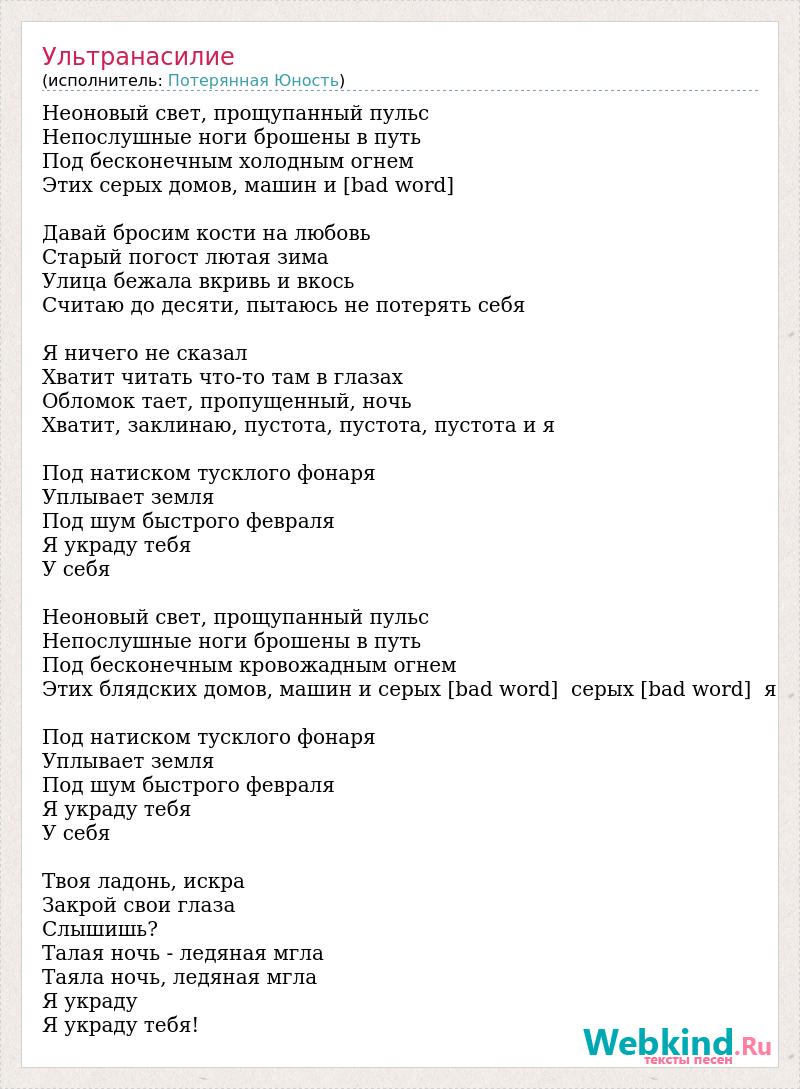 Ультранасилие
(исполнитель: Потерянная Юность)

Неоновый свет, прощупанный пульс
Непослушные ноги брошены в путь
Под бесконечным холодным огнем
Этих серых домов, машин и [bad word]

Давай бросим кости на любовь
Старый погост лютая зима
Улица бежала вкривь и вкось
Считаю до десяти, пытаюсь не потерять себя

Я ничего не сказал
Хватит читать что-то там в глазах
Обломок тает, пропущенный, ночь
Хватит, заклинаю, пустота, пустота, пустота и я

Под натиском тусклого фонаря
Уплывает земля
Под шум быстрого февраля
Я украду тебя
У себя

Неоновый свет, прощупанный пульс
Непослушные ноги брошены в путь
Под бесконечным кровожадным огнем
Этих блядских домов, машин и серых [bad word] серых [bad word] я

Под натиском тусклого фонаря
Уплывает земля
Под шум быстрого февраля
Я украду тебя
У себя

Твоя ладонь, искра
Закрой свои глаза
Слышишь?
Талая ночь - ледяная мгла
Таяла ночь, ледяная мгла
Я украду
Я украду тебя!

Webkind.Ru
тексты песен